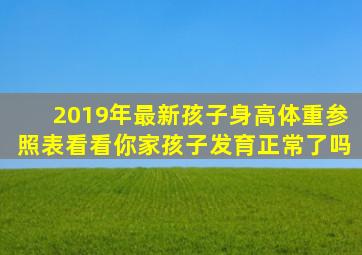 2019年最新孩子身高体重参照表看看你家孩子发育正常了吗